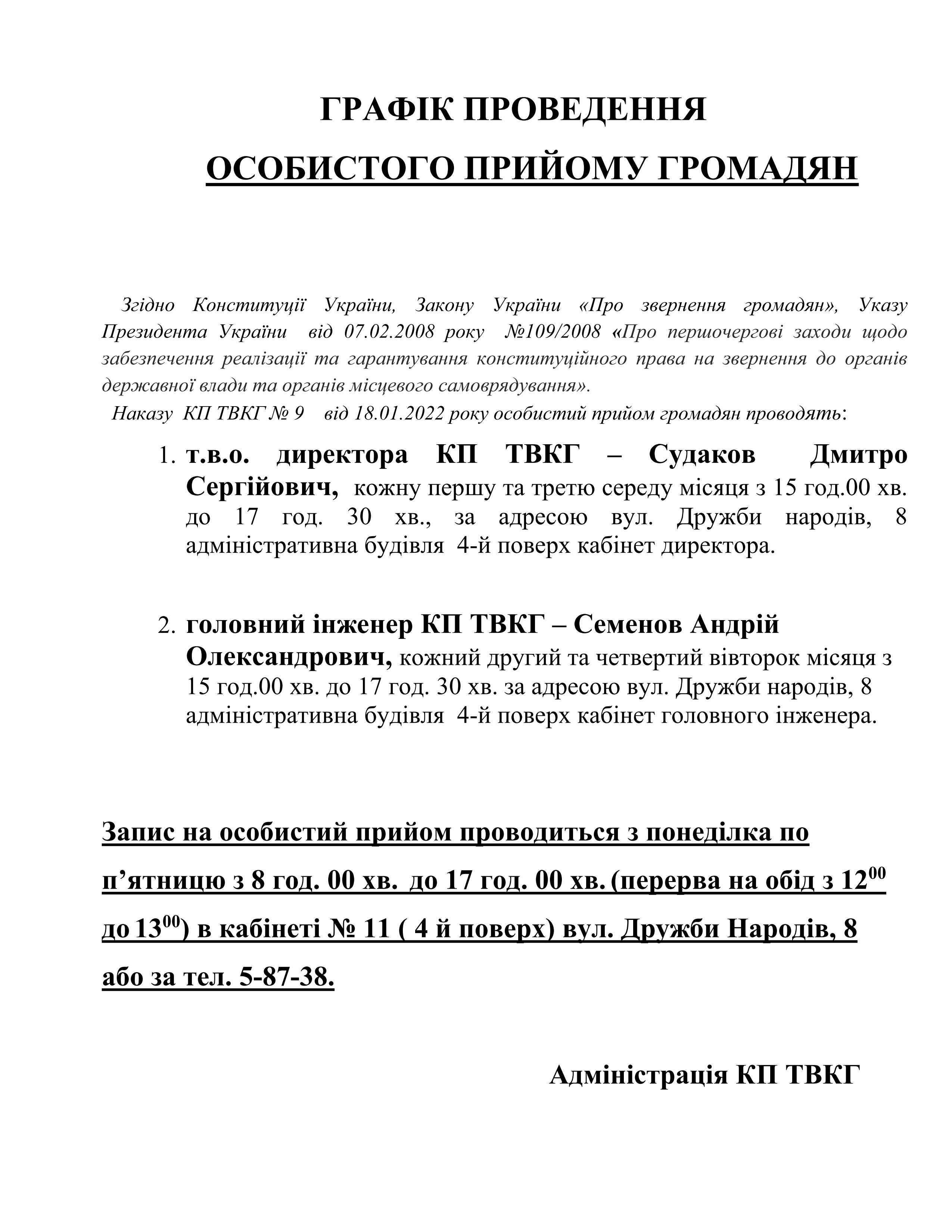 ГРАФІК ПРОВЕДЕННЯ

ОСОБИСТОГО ПРИЙОМУ ГРОМАДЯН

Згідно Конституції України, Закону України «Про звернення громадян», Указу Президента України від 07.02.2008 року №109/2008 «Про першочергові заходи щодо забезпечення реалізації та гарантування конституційного права на звернення до органів державної влади та органів місцевого самоврядування».

Наказу КП ТВКГ № 9 від 18.01.2022 року особистий прийом громадян проводять:

1. т.в.о. директора КП ТВКГ – Судаков Дмитро Сергійович, кожну першу та третю середу місяця з 15 год.00 хв. до 17 год. 30 хв., за адресою вул. Дружби народів, 8 адміністративна будівля 4-й поверх кабінет директора.

2. головний інженер КП ТВКГ – Семенов Андрій Олександрович, кожний другий та четвертий вівторок місяця з 15 год.00 хв. до 17 год. 30 хв. за адресою вул. Дружби народів, 8 адміністративна будівля 4-й поверх кабінет головного інженера.

Запис на особистий прийом проводиться з понеділка по п’ятницю з 8 год. 00 хв. до 17 год. 00 хв. (перерва на обід з $12^{00}$ до $13^{00}$) в кабінеті № 11 ( 4 й поверх) вул. Дружби Народів, 8 або за тел. 5-87-38.

Адміністрація КП ТВКГ